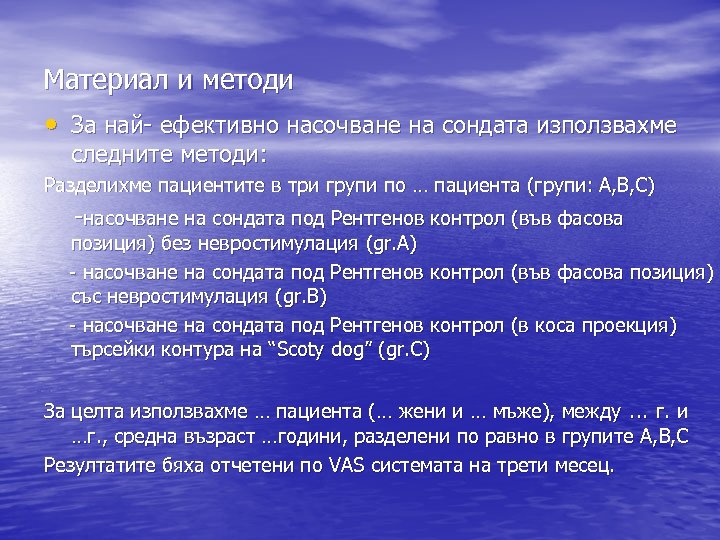 Материал и методи

• За най- ефективно насочване на сондата използвахме следните методи:

Разделихме пациентите в три групи по … пациента (групи: A,B,C)

-насочване на сондата под Рентгенов контрол (във фасова позиция) без невростимулация (gr.A)

- насочване на сондата под Рентгенов контрол (във фасова позиция) със невростимулация (gr.B)

- насочване на сондата под Рентгенов контрол (в коса проекция) търсейки контура на “Scoty dog” (gr.C)

За целта използвахме … пациента (… жени и … мъже), между … г. и …г., средна възраст …години, разделени по равно в групите A,B,C

Резултатите бяха отчетени по VAS системата на трети месец.